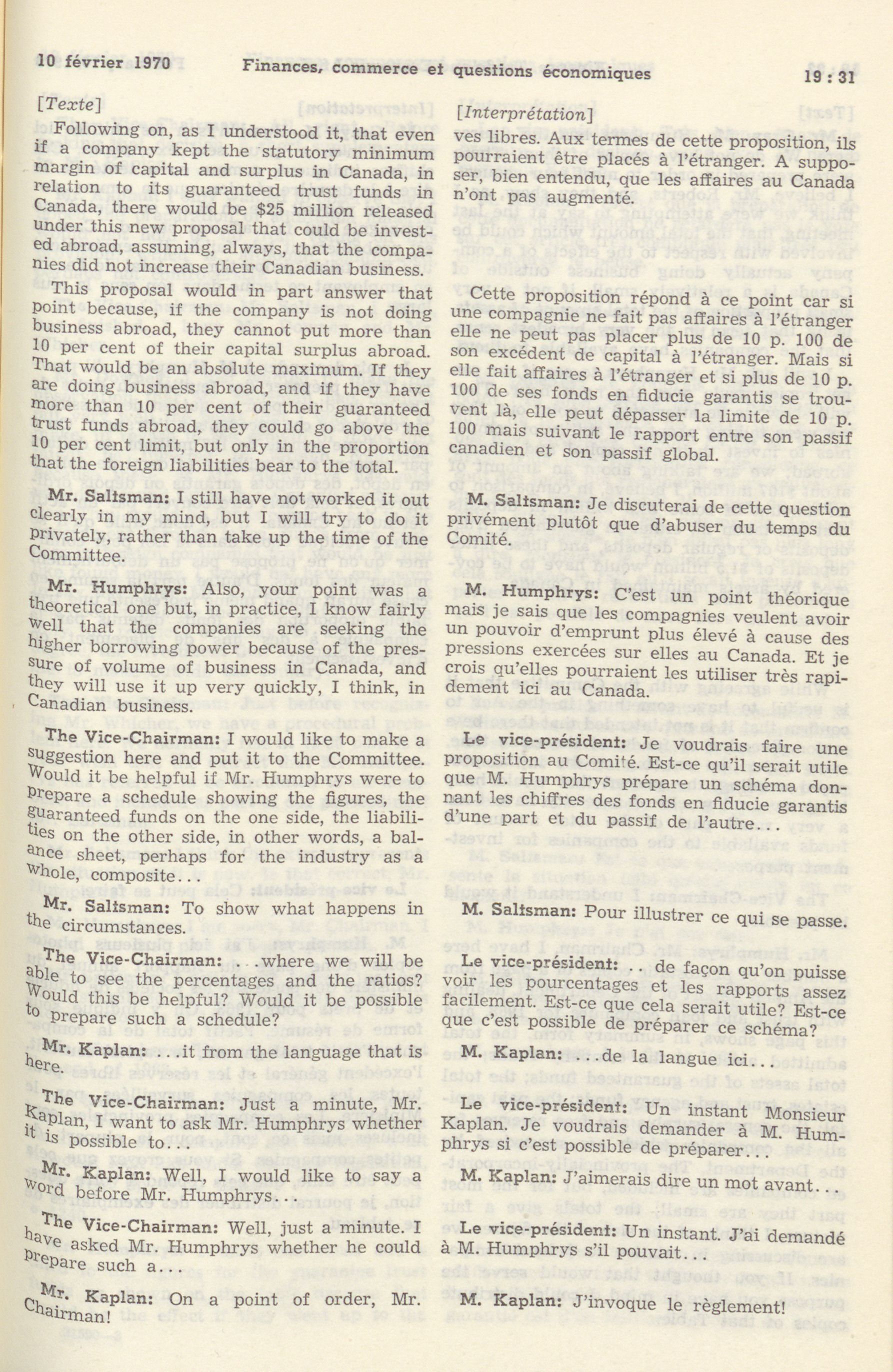 10 février 1970 Finances, commerce et questions économiques 19 : 31

[Texte]

Following on, as I understood it, that even if a company kept the statutory minimum margin of capital and surplus in Canada, in relation to its guaranteed trust funds in Canada, there would be $25 million released under this new proposal that could be invested abroad, assuming, always, that the companies did not increase their Canadian business.

This proposal would in part answer that point because, if the company is not doing business abroad, they cannot put more than 10 per cent of their capital surplus abroad. That would be an absolute maximum. If they are doing business abroad, and if they have more than 10 per cent of their guaranteed trust funds abroad, they could go above the 10 per cent limit, but only in the proportion that the foreign liabilities bear to the total.

Mr. Saltsman: I still have not worked it out clearly in my mind, but I will try to do it privately, rather than take up the time of the Committee.

Mr. Humphrys: Also, your point was a theoretical one but, in practice, I know fairly well that the companies are seeking the higher borrowing power because of the pressure of volume of business in Canada, and they will use it up very quickly, I think, in Canadian business.

The Vice-Chairman: I would like to make a suggestion here and put it to the Committee. Would it be helpful if Mr. Humphrys were to prepare a schedule showing the figures, the guaranteed funds on the one side, the liabilities on the other side, in other words, a balance sheet, perhaps for the industry as a whole, composite...

Mr. Saltsman: To show what happens in the circumstances.

The Vice-Chairman: ...where we will be able to see the percentages and the ratios? Would this be helpful? Would it be possible to prepare such a schedule?

Mr. Kaplan: ...it from the language that is here.

The Vice-Chairman: Just a minute, Mr. Kaplan, I want to ask Mr. Humphrys whether it is possible to...

Mr. Kaplan: Well, I would like to say a word before Mr. Humphrys...

The Vice-Chairman: Well, just a minute. I have asked Mr. Humphrys whether he could prepare such a...

Mr. Kaplan: On a point of order, Mr. Chairman!

[Interprétation]

ves libres. Aux termes de cette proposition, ils pourraient être placés à l'étranger. A supposer, bien entendu, que les affaires au Canada n'ont pas augmenté.

Cette proposition répond à ce point car si une compagnie ne fait pas affaires à l'étranger elle ne peut pas placer plus de 10 p. 100 de son excédent de capital à l'étranger. Mais si elle fait affaires à l'étranger et si plus de 10 p. 100 de ses fonds en fiducie garantis se trouvent là, elle peut dépasser la limite de 10 p. 100 mais suivant le rapport entre son passif canadien et son passif global.

M. Saltsman: Je discuterai de cette question privément plutôt que d'abuser du temps du Comité.

M. Humphrys: C'est un point théorique mais je sais que les compagnies veulent avoir un pouvoir d'emprunt plus élevé à cause des pressions exercées sur elles au Canada. Et je crois qu'elles pourraient les utiliser très rapidement ici au Canada.

Le vice-président: Je voudrais faire une proposition au Comité. Est-ce qu'il serait utile que M. Humphrys prépare un schéma donnant les chiffres des fonds en fiducie garantis d'une part et du passif de l'autre...

M. Saltsman: Pour illustrer ce qui se passe.

Le vice-président: .. de façon qu'on puisse voir les pourcentages et les rapports assez facilement. Est-ce que cela serait utile? Est-ce que c'est possible de préparer ce schéma?

M. Kaplan: ...de la langue ici...

Le vice-président: Un instant Monsieur Kaplan. Je voudrais demander à M. Humphrys si c'est possible de préparer...

M. Kaplan: J'aimerais dire un mot avant...

Le vice-président: Un instant. J'ai demandé à M. Humphrys s'il pouvait...

M. Kaplan: J'invoque le règlement!